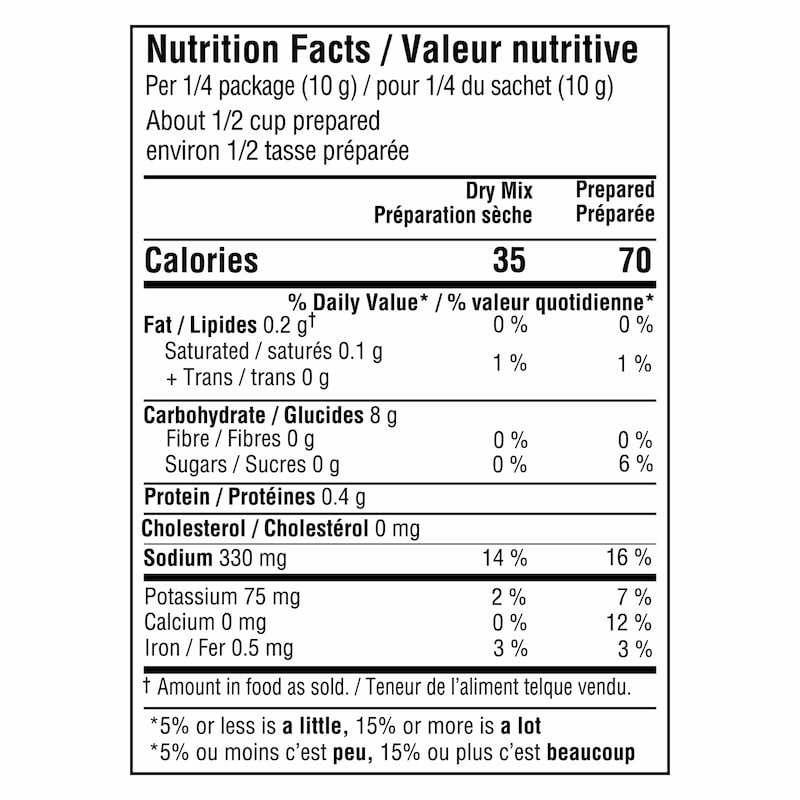 Nutrition Facts / Valeur nutritive
Per 1/4 package (10 g) / pour 1/4 du sachet (10 g)
About 1/2 cup prepared
environ 1/2 tasse préparée

| | Dry Mix Préparation sèche | Prepared Préparée |
|---|---|---|
| Calories | 35 | 70 |
| | % Daily Value* / % valeur quotidienne* | |
| Fat / Lipides 0.2 g† | 0 % | 0 % |
| Saturated / saturés 0.1 g + Trans / trans 0 g | 1 % | 1 % |
| Carbohydrate / Glucides 8 g | | |
| Fibre / Fibres 0 g | 0 % | 0 % |
| Sugars / Sucres 0 g | 0 % | 6 % |
| Protein / Protéines 0.4 g | | |
| Cholesterol / Cholestérol 0 mg | | |
| Sodium 330 mg | 14 % | 16 % |
| Potassium 75 mg | 2 % | 7 % |
| Calcium 0 mg | 0 % | 12 % |
| Iron / Fer 0.5 mg | 3 % | 3 % |

† Amount in food as sold. / Teneur de l'aliment telque vendu.

*5% or less is a little, 15% or more is a lot
*5% ou moins c'est peu, 15% ou plus c'est beaucoup